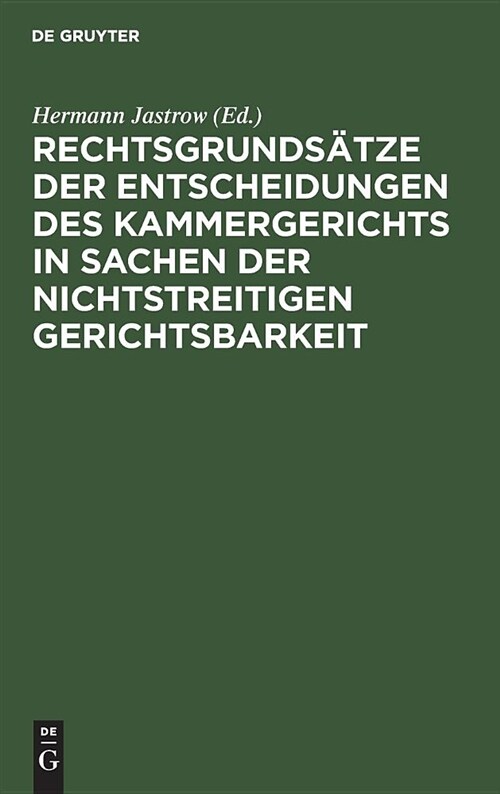 DE GRUYTER

Hermann Jastrow (Ed.)

RECHTSGRUNDSÄTZE DER ENTSCHEIDUNGEN DES KAMMERGERICHTS IN SACHEN DER NICHTSTREITIGEN GERICHTSBARKEIT

DE G